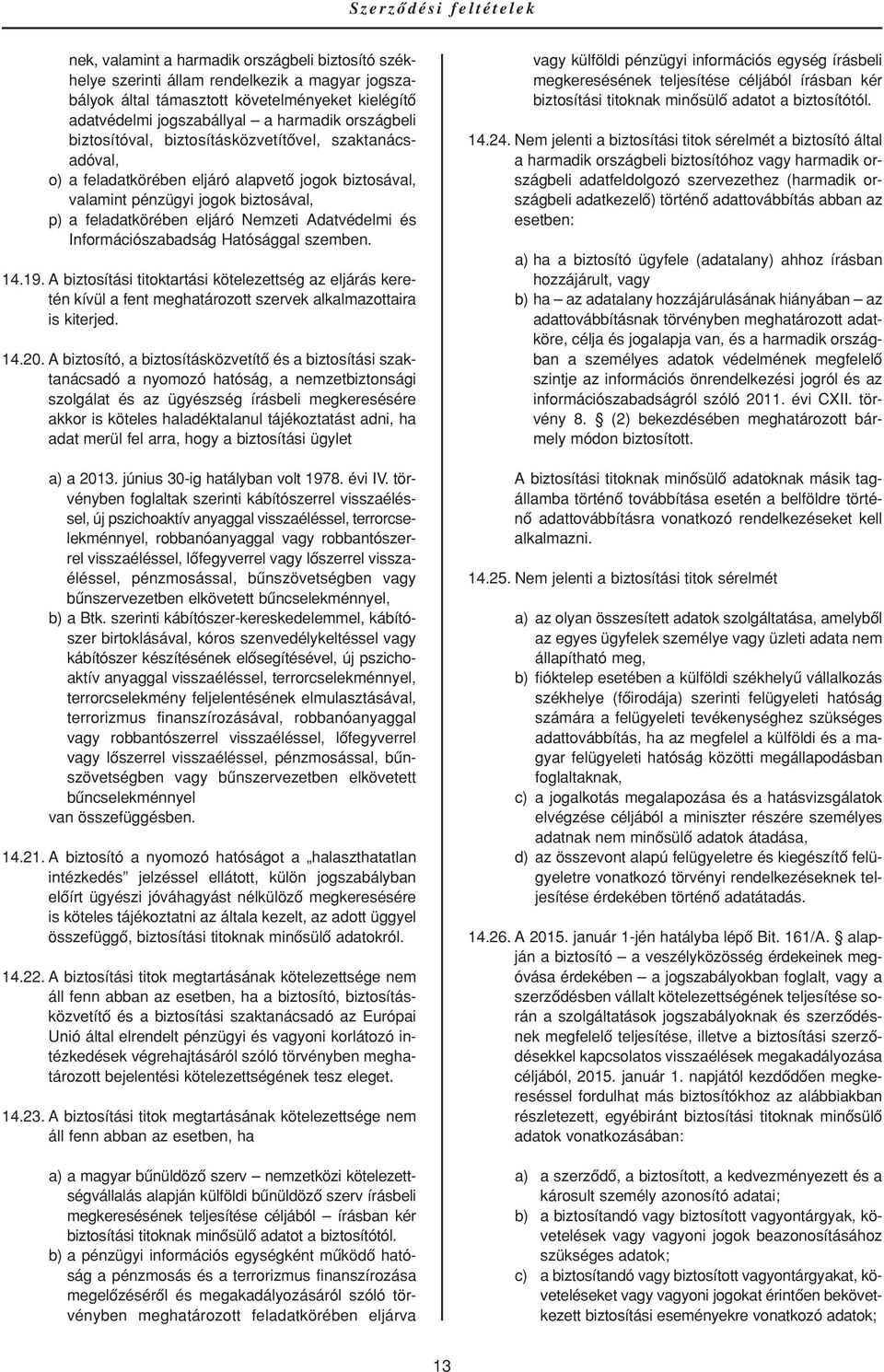 Szerződési feltételek

nek, valamint a harmadik országbeli biztosító székhelye szerinti állam rendelkezik a magyar jogszabályok által támasztott követelményeket kielégítő adatvédelmi jogszabállyal – a harmadik országbeli biztosítóval, biztosításközvetítővel, szaktanácsadóval,

o) a feladatkörében eljáró alapvető jogok biztosával, valamint pénzügyi jogok biztosával,

p) a feladatkörében eljáró Nemzeti Adatvédelmi és Információszabadság Hatósággal szemben.

14.19. A biztosítási titoktartási kötelezettség az eljárás keretén kívül a fent meghatározott szervek alkalmazottaira is kiterjed.

14.20. A biztosító, a biztosításközvetítő és a biztosítási szaktanácsadó a nyomozó hatóság, a nemzetbiztonsági szolgálat és az ügyészség írásbeli megkeresésére akkor is köteles haladéktalanul tájékoztatást adni, ha adat merül fel arra, hogy a biztosítási ügylet

a) a 2013. június 30-ig hatályban volt 1978. évi IV. törvényben foglaltak szerinti kábítószerrel visszaéléssel, új pszichoaktív anyaggal visszaéléssel, terrorcselekménnyel, robbanóanyaggal vagy robbantószerrel visszaéléssel, lőfegyverrel vagy lőszerrel visszaéléssel, pénzmosással, bűnszövetségben vagy bűnszervezetben elkövetett bűncselekménnyel,

b) a Btk. szerinti kábítószer-kereskedelemmel, kábítószer birtoklásával, kóros szenvedélykeltéssel vagy kábítószer készítésének elősegítésével, új pszichoaktív anyaggal visszaéléssel, terrorcselekménnyel, terrorcselekmény feljelentésének elmulasztásával, terrorizmus finanszírozásával, robbanóanyaggal vagy robbantószerrel visszaéléssel, lőfegyverrel vagy lőszerrel visszaéléssel, pénzmosással, bűnszövetségben vagy bűnszervezetben elkövetett bűncselekménnyel

van összefüggésben.

14.21. A biztosító a nyomozó hatóságot a „halaszthatatlan intézkedés” jelzéssel ellátott, külön jogszabályban előírt ügyészi jóváhagyást nélkülöző megkeresésére is köteles tájékoztatni az általa kezelt, az adott üggyel összefüggő, biztosítási titoknak minősülő adatokról.

14.22. A biztosítási titok megtartásának kötelezettsége nem áll fenn abban az esetben, ha a biztosító, biztosításközvetítő és a biztosítási szaktanácsadó az Európai Unió által elrendelt pénzügyi és vagyoni korlátozó intézkedések végrehajtásáról szóló törvényben meghatározott bejelentési kötelezettségének tesz eleget.

14.23. A biztosítási titok megtartásának kötelezettsége nem áll fenn abban az esetben, ha

a) a magyar bűnüldöző szerv – nemzetközi kötelezettségvállalás alapján külföldi bűnüldöző szerv írásbeli megkeresésének teljesítése céljából – írásban kér biztosítási titoknak minősülő adatot a biztosítótól.

b) a pénzügyi információs egységként működő hatóság a pénzmosás és a terrorizmus finanszírozása megelőzéséről és megakadályozásáról szóló törvényben meghatározott feladatkörében eljárva vagy külföldi pénzügyi információs egység írásbeli megkeresésének teljesítése céljából írásban kér biztosítási titoknak minősülő adatot a biztosítótól.

14.24. Nem jelenti a biztosítási titok sérelmét a biztosító által a harmadik országbeli biztosítóhoz vagy harmadik országbeli adatfeldolgozó szervezethez (harmadik országbeli adatkezelő) történő adattovábbítás abban az esetben:

a) ha a biztosító ügyfele (adatalany) ahhoz írásban hozzájárult, vagy

b) ha – az adatalany hozzájárulásának hiányában – az adattovábbításnak törvényben meghatározott adatköre, célja és jogalapja van, és a harmadik országban a személyes adatok védelmének megfelelő szintje az információs önrendelkezési jogról és az információszabadságról szóló 2011. évi CXII. törvény 8. § (2) bekezdésében meghatározott bármely módon biztosított.

A biztosítási titoknak minősülő adatoknak másik tagállamba történő továbbítása esetén a belföldre történő adattovábbításra vonatkozó rendelkezéseket kell alkalmazni.

14.25. Nem jelenti a biztosítási titok sérelmét

a) az olyan összesített adatok szolgáltatása, amelyből az egyes ügyfelek személye vagy üzleti adata nem állapítható meg,

b) fióktelep esetében a külföldi székhelyű vállalkozás székhelye (főirodája) szerinti felügyeleti hatóság számára a felügyeleti tevékenységhez szükséges adattovábbítás, ha az megfelel a külföldi és a magyar felügyeleti hatóság közötti megállapodásban foglaltaknak,

c) a jogalkotás megalapozása és a hatásvizsgálatok elvégzése céljából a miniszter részére személyes adatnak nem minősülő adatok átadása,

d) az összevont alapú felügyeletre és kiegészítő felügyeletre vonatkozó törvényi rendelkezéseknek teljesítése érdekében történő adatátadás.

14.26. A 2015. január 1-jén hatályba lépő Bit. 161/A. § alapján a biztosító – a veszélyközösség érdekeinek megóvása érdekében – a jogszabályokban foglalt, vagy a szerződésben vállalt kötelezettségének teljesítése során a szolgáltatások jogszabályoknak és szerződésnek megfelelő teljesítése, illetve a biztosítási szerződésekkel kapcsolatos visszaélések megakadályozása céljából, 2015. január 1. napjától kezdődően megkereséssel fordulhat más biztosítókhoz az alábbiakban részletezett, egyébiránt biztosítási titoknak minősülő adatok vonatkozásában:

a) a szerződő, a biztosított, a kedvezményezett és a károsult személy azonosító adatai;

b) a biztosítandó vagy biztosított vagyontárgyak, követelések vagy vagyoni jogok beazonosításához szükséges adatok;

c) a biztosítandó vagy biztosított vagyontárgyakat, követeléseket vagy vagyoni jogokat érintően bekövetkezett biztosítási eseményekre vonatkozó adatok;

13